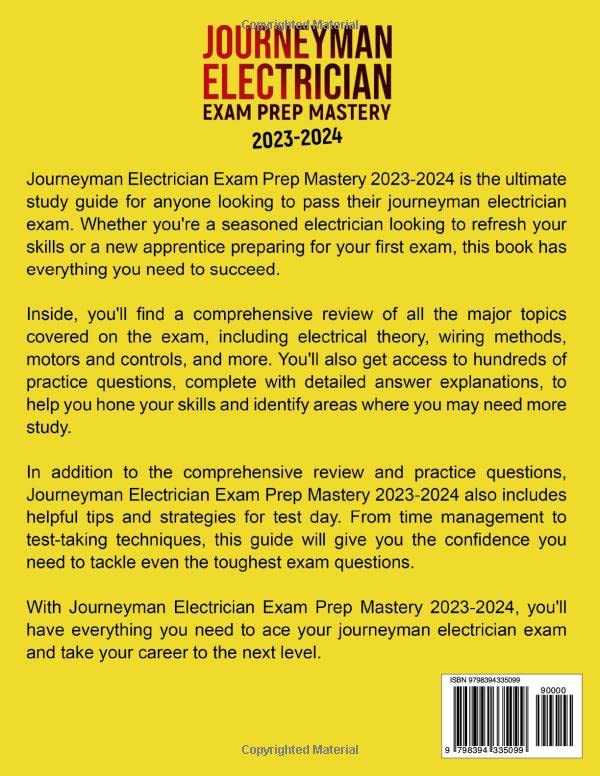 Copyrighted Material

JOURNEYMAN ELECTRICIAN
EXAM PREP MASTERY
2023-2024

Journeyman Electrician Exam Prep Mastery 2023-2024 is the ultimate study guide for anyone looking to pass their journeyman electrician exam. Whether you're a seasoned electrician looking to refresh your skills or a new apprentice preparing for your first exam, this book has everything you need to succeed.

Inside, you'll find a comprehensive review of all the major topics covered on the exam, including electrical theory, wiring methods, motors and controls, and more. You'll also get access to hundreds of practice questions, complete with detailed answer explanations, to help you hone your skills and identify areas where you may need more study.

In addition to the comprehensive review and practice questions, Journeyman Electrician Exam Prep Mastery 2023-2024 also includes helpful tips and strategies for test day. From time management to test-taking techniques, this guide will give you the confidence you need to tackle even the toughest exam questions.

With Journeyman Electrician Exam Prep Mastery 2023-2024, you'll have everything you need to ace your journeyman electrician exam and take your career to the next level.

ISBN 9798394335099
90000
9 798394 335099

Copyrighted Material